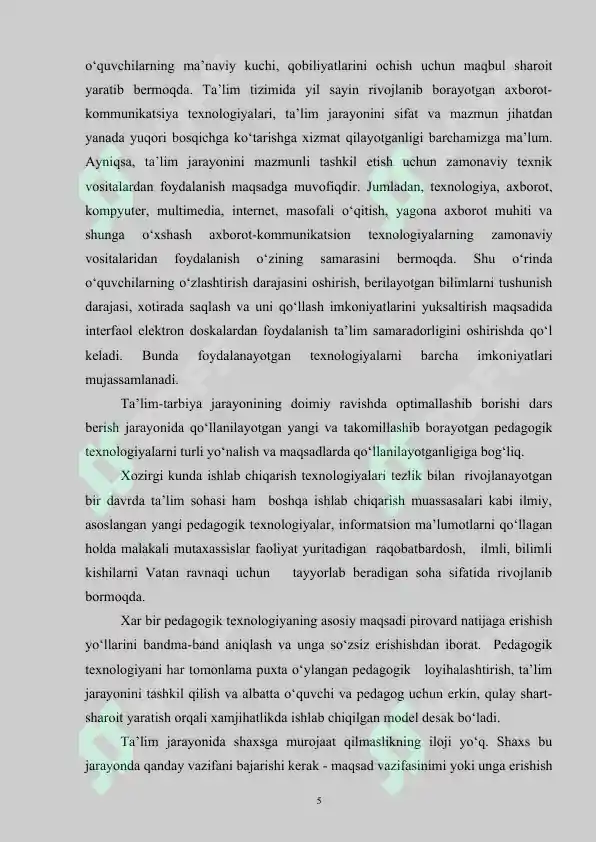 o‘quvchilarning ma’naviy kuchi, qobiliyatlarini ochish uchun maqbul sharoit yaratib bermoqda. Ta’lim tizimida yil sayin rivojlanib borayotgan axborot-kommunikatsiya texnologiyalari, ta’lim jarayonini sifat va mazmun jihatdan yanada yuqori bosqichga ko‘tarishga xizmat qilayotganligi barchamizga ma’lum. Ayniqsa, ta’lim jarayonini mazmunli tashkil etish uchun zamonaviy texnik vositalardan foydalanish maqsadga muvofiqdir. Jumladan, texnologiya, axborot, kompyuter, multimedia, internet, masofali o‘qitish, yagona axborot muhiti va shunga o‘xshash axborot-kommunikatsion texnologiyalarning zamonaviy vositalaridan foydalanish o‘zining samarasini bermoqda. Shu o‘rinda o‘quvchilarning o‘zlashtirish darajasini oshirish, berilayotgan bilimlarni tushunish darajasi, xotirada saqlash va uni qo‘llash imkoniyatlarini yuksaltirish maqsadida interfaol elektron doskalardan foydalanish ta’lim samaradorligini oshirishda qo‘l keladi. Bunda foydalanayotgan texnologiyalarni barcha imkoniyatlari mujassamlanadi.

Ta’lim-tarbiya jarayonining doimiy ravishda optimallashib borishi dars berish jarayonida qo‘llanilayotgan yangi va takomillashib borayotgan pedagogik texnologiyalarni turli yo‘nalish va maqsadlarda qo‘llanilayotganligiga bog‘liq.

Xozirgi kunda ishlab chiqarish texnologiyalari tezlik bilan rivojlanayotgan bir davrda ta’lim sohasi ham boshqa ishlab chiqarish muassasalari kabi ilmiy, asoslangan yangi pedagogik texnologiyalar, informatsion ma’lumotlarni qo‘llagan holda malakali mutaxassislar faoliyat yuritadigan raqobatbardosh, ilmli, bilimli kishilarni Vatan ravnaqi uchun tayyorlab beradigan soha sifatida rivojlanib bormoqda.

Xar bir pedagogik texnologiyaning asosiy maqsadi pirovard natijaga erishish yo‘llarini bandma-band aniqlash va unga so‘zsiz erishishdan iborat. Pedagogik texnologiyani har tomonlama puxta o‘ylangan pedagogik loyihalashtirish, ta’lim jarayonini tashkil qilish va albatta o‘quvchi va pedagog uchun erkin, qulay shart-sharoit yaratish orqali xamjihatlikda ishlab chiqilgan model desak bo‘ladi.

Ta’lim jarayonida shaxsga murojaat qilmaslikning iloji yo‘q. Shaxs bu jarayonda qanday vazifani bajarishi kerak - maqsad vazifasinimi yoki unga erishish

5